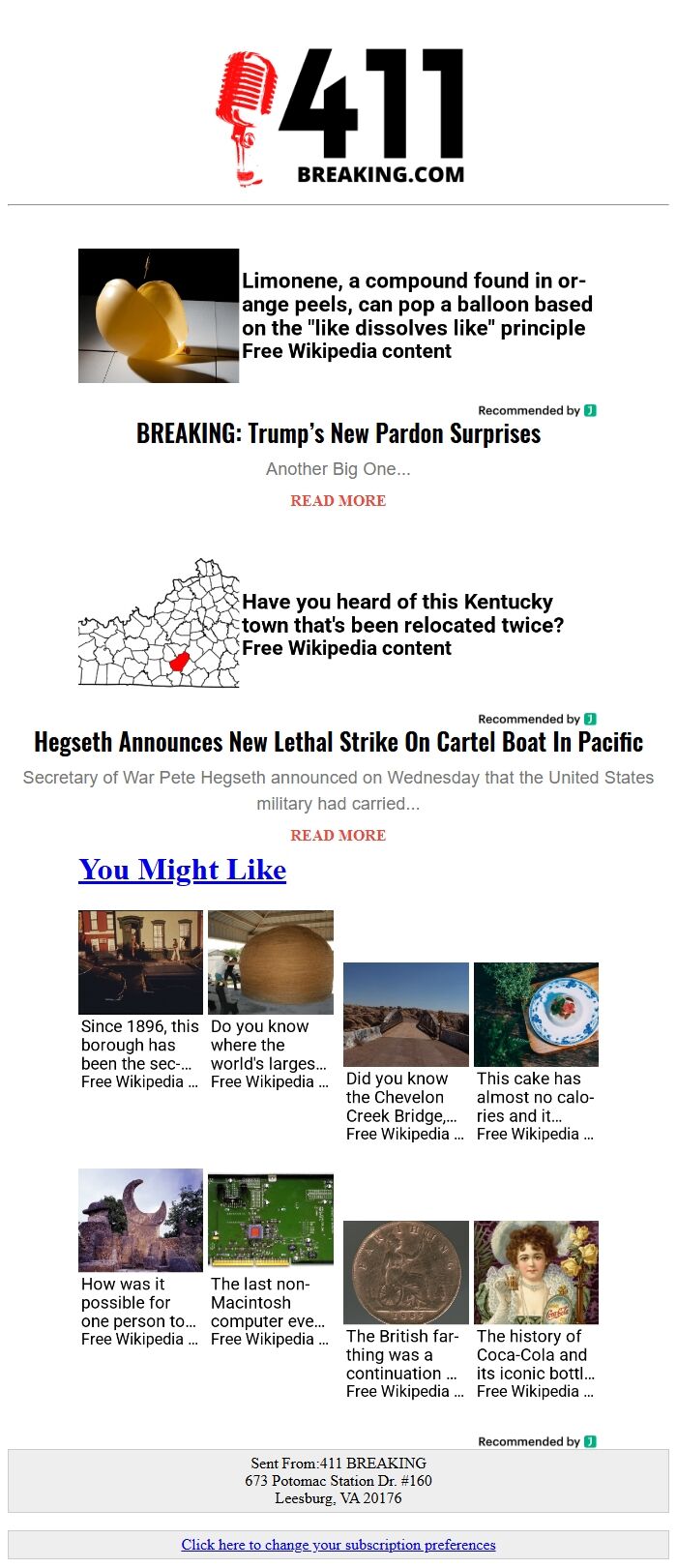 411
BREAKING.COM

Limonene, a compound found in orange peels, can pop a balloon based on the "like dissolves like" principle
Free Wikipedia content

Recommended by

BREAKING: Trump's New Pardon Surprises

Another Big One...

READ MORE

Have you heard of this Kentucky town that's been relocated twice?
Free Wikipedia content

Recommended by

Hegseth Announces New Lethal Strike On Cartel Boat In Pacific

Secretary of War Pete Hegseth announced on Wednesday that the United States military had carried...

READ MORE

You Might Like

Since 1896, this borough has been the sec-...
Free Wikipedia ...

Do you know where the world's larges...
Free Wikipedia ...

Did you know the Chevelon Creek Bridge,...
Free Wikipedia ...

This cake has almost no calories and it...
Free Wikipedia ...

How was it possible for one person to...
Free Wikipedia ...

The last non-Macintosh computer eve...
Free Wikipedia ...

The British farthing was a continuation ...
Free Wikipedia ...

The history of Coca-Cola and its iconic bottl...
Free Wikipedia ...

Recommended by

Sent From:411 BREAKING
673 Potomac Station Dr. #160
Leesburg, VA 20176

Click here to change your subscription preferences